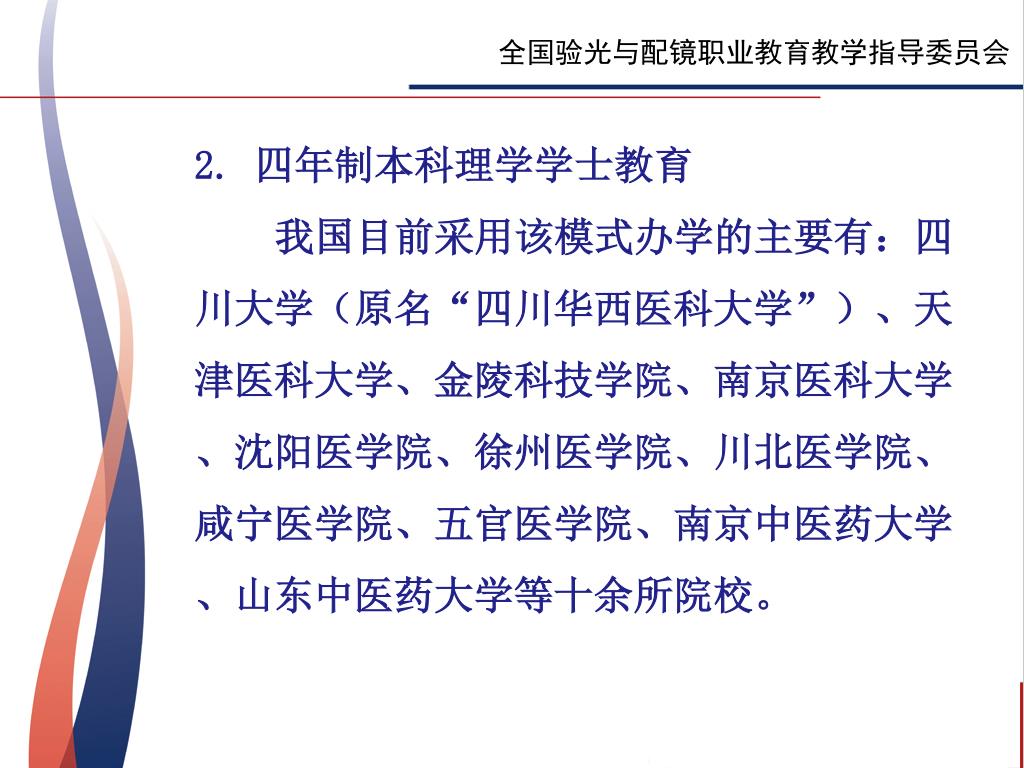 全国验光与配镜职业教育教学指导委员会

2. 四年制本科理学学士教育

我国目前采用该模式办学的主要有：四川大学（原名“四川华西医科大学”）、天津医科大学、金陵科技学院、南京医科大学、沈阳医学院、徐州医学院、川北医学院、咸宁医学院、五官医学院、南京中医药大学、山东中医药大学等十余所院校。